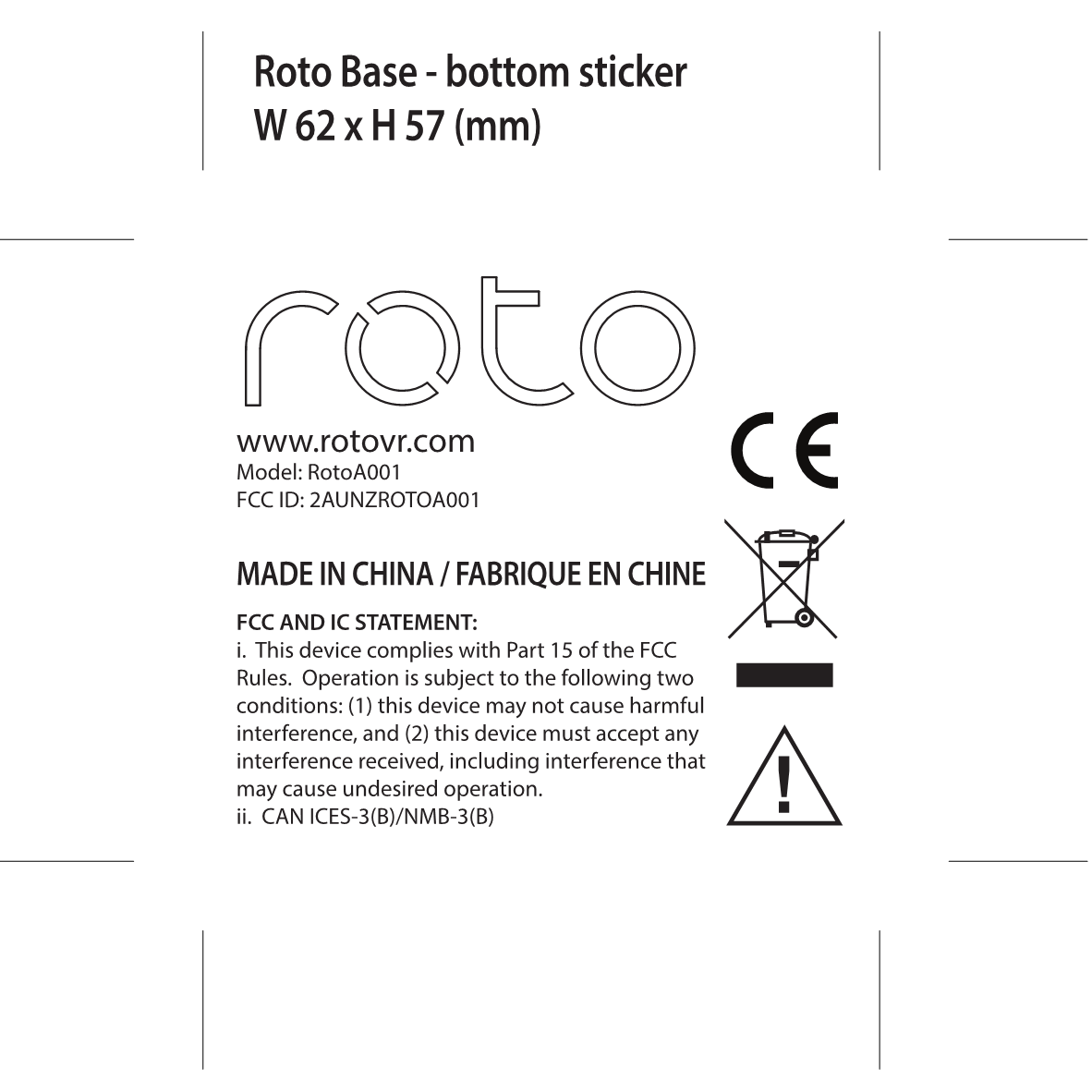 Roto Base - bottom sticker
W 62 x H 57 (mm)

roto

www.rotovr.com
Model: RotoA001
FCC ID: 2AUNZROTOA001

CE

MADE IN CHINA / FABRIQUE EN CHINE

FCC AND IC STATEMENT:
i. This device complies with Part 15 of the FCC Rules. Operation is subject to the following two conditions: (1) this device may not cause harmful interference, and (2) this device must accept any interference received, including interference that may cause undesired operation.
ii. CAN ICES-3(B)/NMB-3(B)